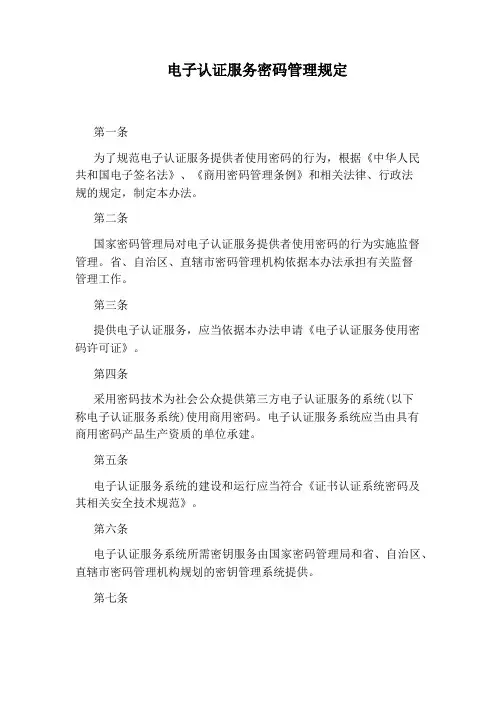 电子认证服务密码管理规定

第一条

为了规范电子认证服务提供者使用密码的行为，根据《中华人民共和国电子签名法》、《商用密码管理条例》和相关法律、行政法规的规定，制定本办法。

第二条

国家密码管理局对电子认证服务提供者使用密码的行为实施监督管理。省、自治区、直辖市密码管理机构依据本办法承担有关监督管理工作。

第三条

提供电子认证服务，应当依据本办法申请《电子认证服务使用密码许可证》。

第四条

采用密码技术为社会公众提供第三方电子认证服务的系统(以下称电子认证服务系统)使用商用密码。电子认证服务系统应当由具有商用密码产品生产资质的单位承建。

第五条

电子认证服务系统的建设和运行应当符合《证书认证系统密码及其相关安全技术规范》。

第六条

电子认证服务系统所需密钥服务由国家密码管理局和省、自治区、直辖市密码管理机构规划的密钥管理系统提供。

第七条